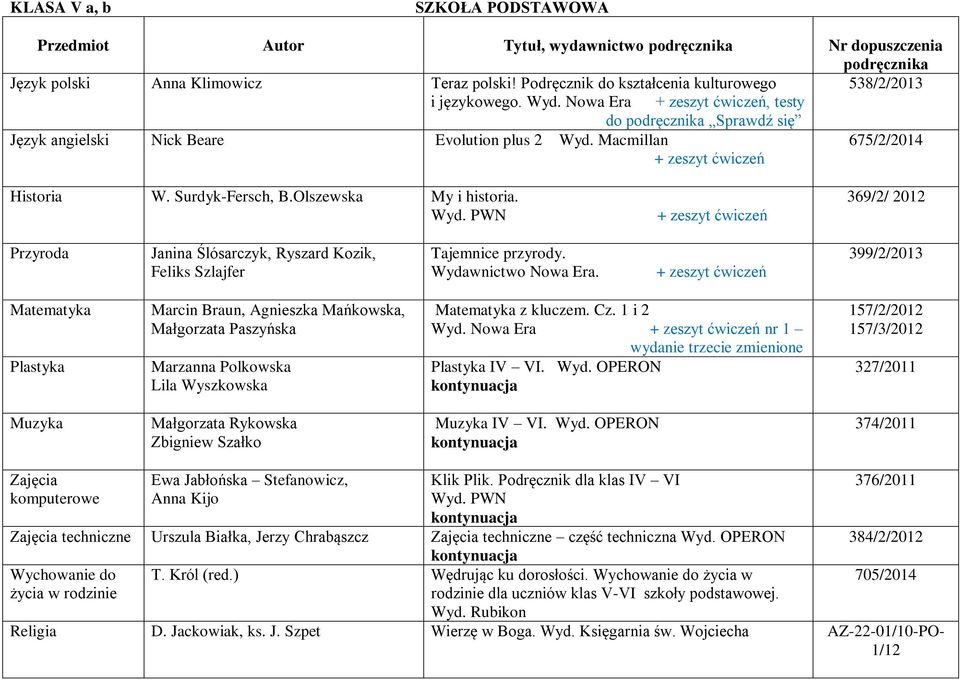 KLASA V a, b SZKOŁA PODSTAWOWA

| Przedmiot | Autor | Tytuł, wydawnictwo podręcznika | Nr dopuszczenia podręcznika |
|---|---|---|---|
| Język polski | Anna Klimowicz | Teraz polski! Podręcznik do kształcenia kulturowego i językowego. Wyd. Nowa Era + zeszyt ćwiczeń, testy do podręcznika „Sprawdź się” | 538/2/2013 |
| Język angielski | Nick Beare | Evolution plus 2 Wyd. Macmillan + zeszyt ćwiczeń | 675/2/2014 |
| Historia | W. Surdyk-Fersch, B.Olszewska | My i historia. Wyd. PWN + zeszyt ćwiczeń | 369/2/ 2012 |
| Przyroda | Janina Ślósarczyk, Ryszard Kozik, Feliks Szlajfer | Tajemnice przyrody. Wydawnictwo Nowa Era. + zeszyt ćwiczeń | 399/2/2013 |
| Matematyka | Marcin Braun, Agnieszka Mańkowska, Małgorzata Paszyńska | Matematyka z kluczem. Cz. 1 i 2 Wyd. Nowa Era + zeszyt ćwiczeń nr 1 – wydanie trzecie zmienione | 157/2/2012 157/3/2012 |
| Plastyka | Marzanna Polkowska Lila Wyszkowska | Plastyka IV – VI. Wyd. OPERON kontynuacja | 327/2011 |
| Muzyka | Małgorzata Rykowska Zbigniew Szałko | Muzyka IV – VI. Wyd. OPERON kontynuacja | 374/2011 |
| Zajęcia komputerowe | Ewa Jabłońska – Stefanowicz, Anna Kijo | Klik Plik. Podręcznik dla klas IV – VI Wyd. PWN kontynuacja | 376/2011 |
| Zajęcia techniczne | Urszula Białka, Jerzy Chrabąszcz | Zajęcia techniczne – część techniczna Wyd. OPERON kontynuacja | 384/2/2012 |
| Wychowanie do życia w rodzinie | T. Król (red.) | Wędrując ku dorosłości. Wychowanie do życia w rodzinie dla uczniów klas V-VI szkoły podstawowej. Wyd. Rubikon | 705/2014 |
| Religia | D. Jackowiak, ks. J. Szpet | Wierzę w Boga. Wyd. Księgarnia św. Wojciecha | AZ-22-01/10-PO-1/12 |